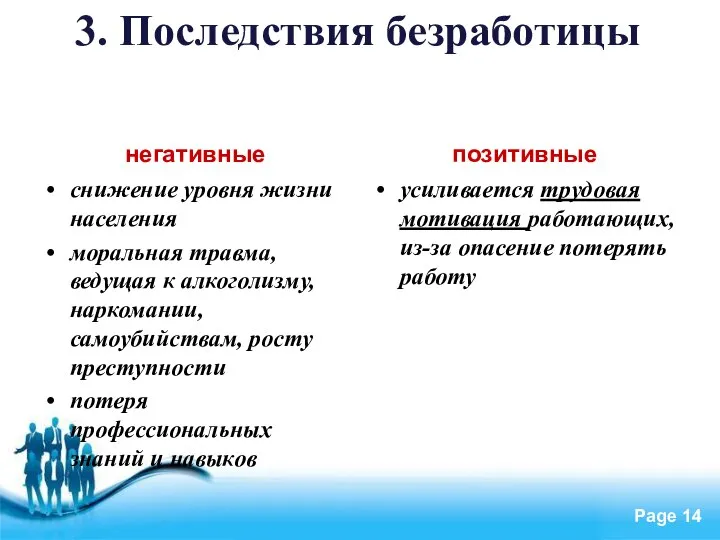 3. Последствия безработицы

негативные

• снижение уровня жизни населения
• моральная травма, ведущая к алкоголизму, наркомании, самоубийствам, росту преступности
• потеря профессиональных знаний и навыков

позитивные

• усиливается трудовая мотивация работающих, из-за опасение потерять работу

Page 14